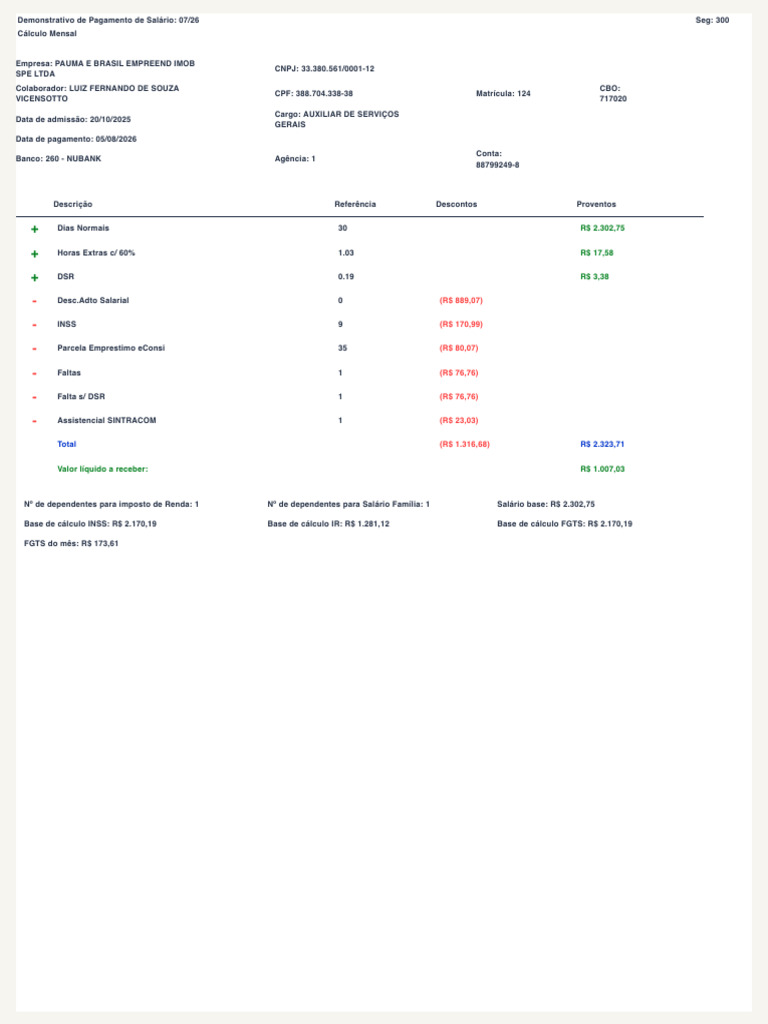 Demonstrativo de Pagamento de Salário: 07/26
Seg: 300
Cálculo Mensal

Empresa: PAUMA E BRASIL EMPREEND IMOB SPE LTDA
CNPJ: 33.380.561/0001-12

Colaborador: LUIZ FERNANDO DE SOUZA VICENSOTTO
CPF: 388.704.338-38
Matrícula: 124
CBO: 717020

Data de admissão: 20/10/2025
Cargo: AUXILIAR DE SERVIÇOS GERAIS

Data de pagamento: 05/08/2026

Banco: 260 - NUBANK
Agência: 1
Conta: 88799249-8

| | Descrição | Referência | Descontos | Proventos |
|---|---|---|---|---|
| + | Dias Normais | 30 | | R$ 2.302,75 |
| + | Horas Extras c/ 60% | 1.03 | | R$ 17,58 |
| + | DSR | 0.19 | | R$ 3,38 |
| - | Desc.Adto Salarial | 0 | (R$ 889,07) | |
| - | INSS | 9 | (R$ 170,99) | |
| - | Parcela Emprestimo eConsi | 35 | (R$ 80,07) | |
| - | Faltas | 1 | (R$ 76,76) | |
| - | Falta s/ DSR | 1 | (R$ 76,76) | |
| - | Assistencial SINTRACOM | 1 | (R$ 23,03) | |
| | Total | | (R$ 1.316,68) | R$ 2.323,71 |
| | Valor líquido a receber: | | | R$ 1.007,03 |

Nº de dependentes para imposto de Renda: 1
Nº de dependentes para Salário Família: 1
Salário base: R$ 2.302,75

Base de cálculo INSS: R$ 2.170,19
Base de cálculo IR: R$ 1.281,12
Base de cálculo FGTS: R$ 2.170,19

FGTS do mês: R$ 173,61